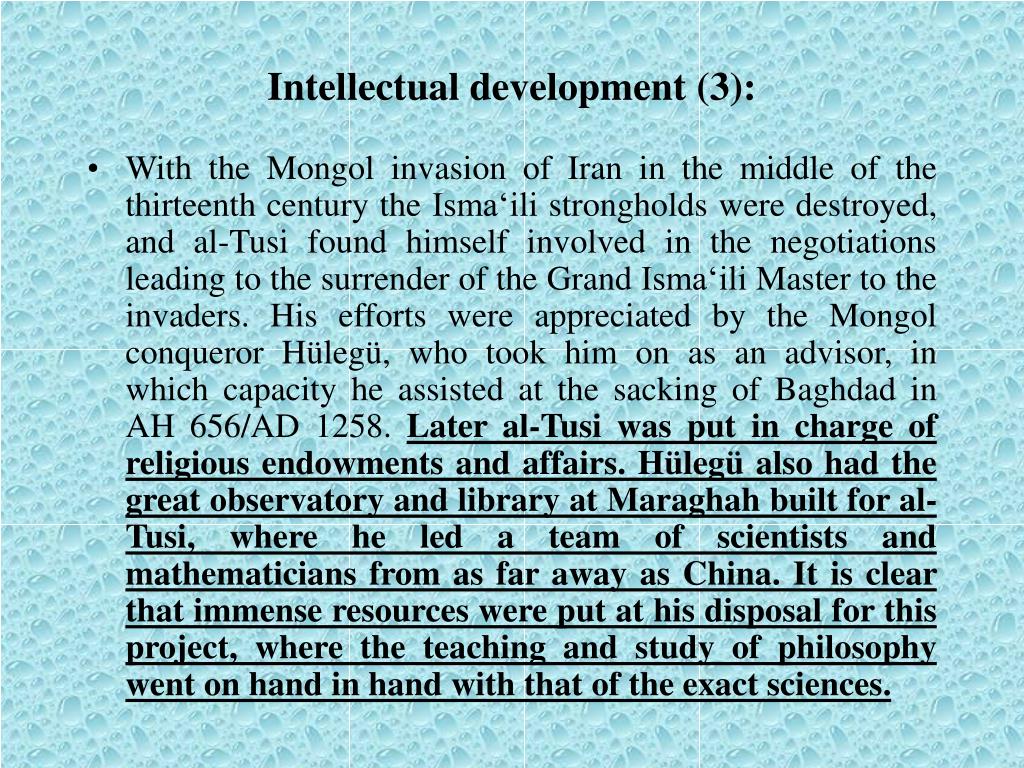 Intellectual development (3):

• With the Mongol invasion of Iran in the middle of the thirteenth century the Isma‘ili strongholds were destroyed, and al-Tusi found himself involved in the negotiations leading to the surrender of the Grand Isma‘ili Master to the invaders. His efforts were appreciated by the Mongol conqueror Hülegü, who took him on as an advisor, in which capacity he assisted at the sacking of Baghdad in AH 656/AD 1258. Later al-Tusi was put in charge of religious endowments and affairs. Hülegü also had the great observatory and library at Maraghah built for al-Tusi, where he led a team of scientists and mathematicians from as far away as China. It is clear that immense resources were put at his disposal for this project, where the teaching and study of philosophy went on hand in hand with that of the exact sciences.